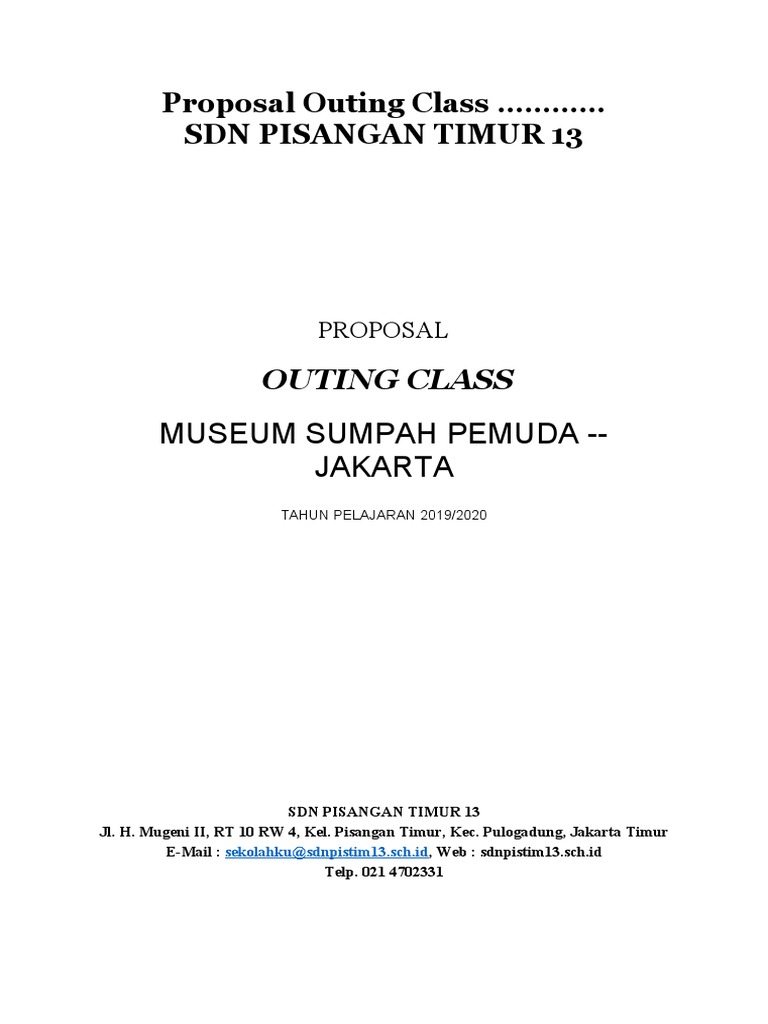 Proposal Outing Class …………
SDN PISANGAN TIMUR 13

PROPOSAL

OUTING CLASS

MUSEUM SUMPAH PEMUDA -- JAKARTA

TAHUN PELAJARAN 2019/2020

SDN PISANGAN TIMUR 13
Jl. H. Mugeni II, RT 10 RW 4, Kel. Pisangan Timur, Kec. Pulogadung, Jakarta Timur
E-Mail : sekolahku@sdnpistim13.sch.id, Web : sdnpistim13.sch.id
Telp. 021 4702331